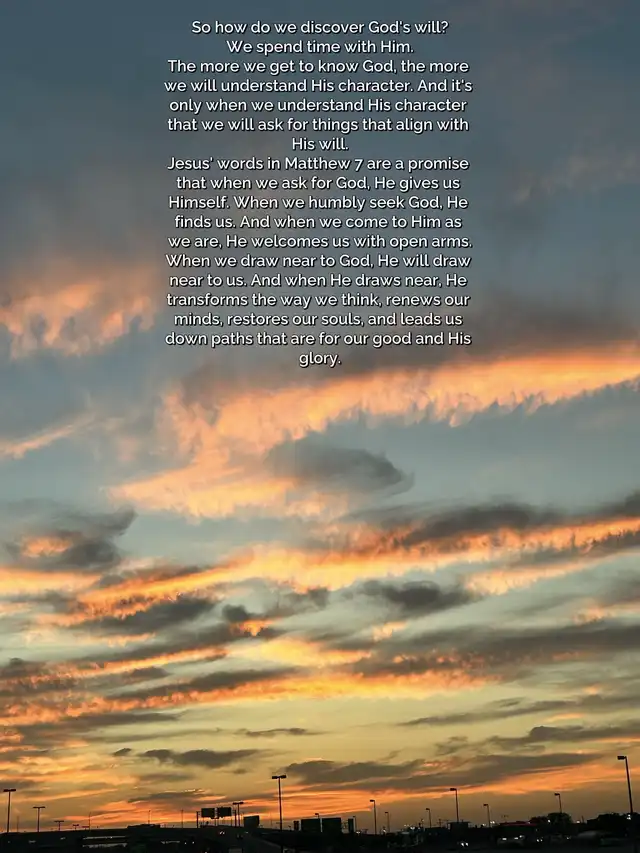 So how do we discover God's will?
We spend time with Him.
The more we get to know God, the more we will understand His character. And it's only when we understand His character that we will ask for things that align with His will.
Jesus' words in Matthew 7 are a promise that when we ask for God, He gives us Himself. When we humbly seek God, He finds us. And when we come to Him as we are, He welcomes us with open arms. When we draw near to God, He will draw near to us. And when He draws near, He transforms the way we think, renews our minds, restores our souls, and leads us down paths that are for our good and His glory.